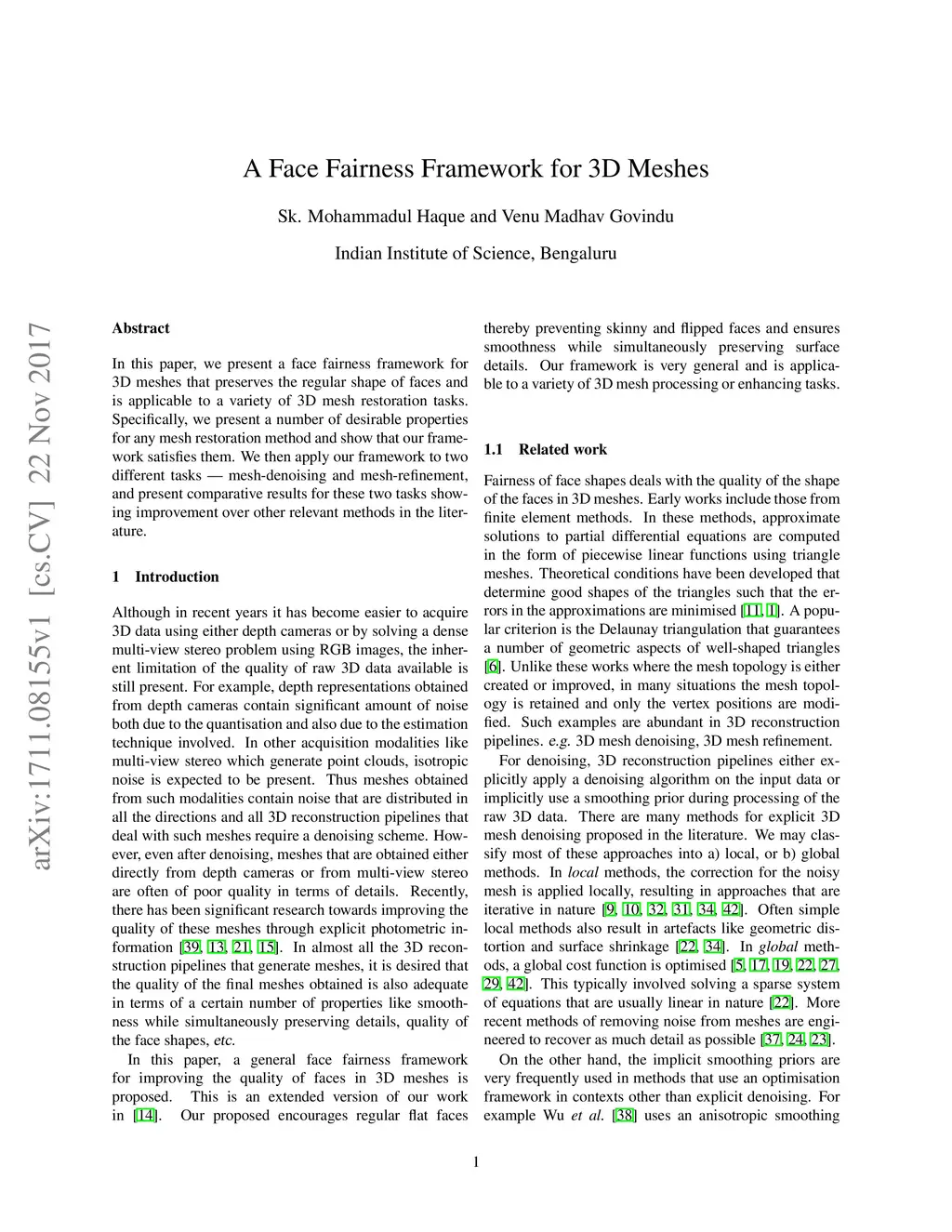 A Face Fairness Framework for 3D Meshes

Sk. Mohammadul Haque and Venu Madhav Govindu

Indian Institute of Science, Bengaluru

arXiv:1711.08155v1 [cs.CV] 22 Nov 2017

Abstract

In this paper, we present a face fairness framework for 3D meshes that preserves the regular shape of faces and is applicable to a variety of 3D mesh restoration tasks. Specifically, we present a number of desirable properties for any mesh restoration method and show that our framework satisfies them. We then apply our framework to two different tasks — mesh-denoising and mesh-refinement, and present comparative results for these two tasks showing improvement over other relevant methods in the literature.

1 Introduction

Although in recent years it has become easier to acquire 3D data using either depth cameras or by solving a dense multi-view stereo problem using RGB images, the inherent limitation of the quality of raw 3D data available is still present. For example, depth representations obtained from depth cameras contain significant amount of noise both due to the quantisation and also due to the estimation technique involved. In other acquisition modalities like multi-view stereo which generate point clouds, isotropic noise is expected to be present. Thus meshes obtained from such modalities contain noise that are distributed in all the directions and all 3D reconstruction pipelines that deal with such meshes require a denoising scheme. However, even after denoising, meshes that are obtained either directly from depth cameras or from multi-view stereo are often of poor quality in terms of details. Recently, there has been significant research towards improving the quality of these meshes through explicit photometric information [39, 13, 21, 15]. In almost all the 3D reconstruction pipelines that generate meshes, it is desired that the quality of the final meshes obtained is also adequate in terms of a certain number of properties like smoothness while simultaneously preserving details, quality of the face shapes, etc.

In this paper, a general face fairness framework for improving the quality of faces in 3D meshes is proposed. This is an extended version of our work in [14]. Our proposed encourages regular flat faces thereby preventing skinny and flipped faces and ensures smoothness while simultaneously preserving surface details. Our framework is very general and is applicable to a variety of 3D mesh processing or enhancing tasks.

1.1 Related work

Fairness of face shapes deals with the quality of the shape of the faces in 3D meshes. Early works include those from finite element methods. In these methods, approximate solutions to partial differential equations are computed in the form of piecewise linear functions using triangle meshes. Theoretical conditions have been developed that determine good shapes of the triangles such that the errors in the approximations are minimised [11, 1]. A popular criterion is the Delaunay triangulation that guarantees a number of geometric aspects of well-shaped triangles [6]. Unlike these works where the mesh topology is either created or improved, in many situations the mesh topology is retained and only the vertex positions are modified. Such examples are abundant in 3D reconstruction pipelines. e.g. 3D mesh denoising, 3D mesh refinement.

For denoising, 3D reconstruction pipelines either explicitly apply a denoising algorithm on the input data or implicitly use a smoothing prior during processing of the raw 3D data. There are many methods for explicit 3D mesh denoising proposed in the literature. We may classify most of these approaches into a) local, or b) global methods. In local methods, the correction for the noisy mesh is applied locally, resulting in approaches that are iterative in nature [9, 10, 32, 31, 34, 42]. Often simple local methods also result in artefacts like geometric distortion and surface shrinkage [22, 34]. In global methods, a global cost function is optimised [5, 17, 19, 22, 27, 29, 42]. This typically involved solving a sparse system of equations that are usually linear in nature [22]. More recent methods of removing noise from meshes are engineered to recover as much detail as possible [37, 24, 23].

On the other hand, the implicit smoothing priors are very frequently used in methods that use an optimisation framework in contexts other than explicit denoising. For example Wu et al. [38] uses an anisotropic smoothing

1